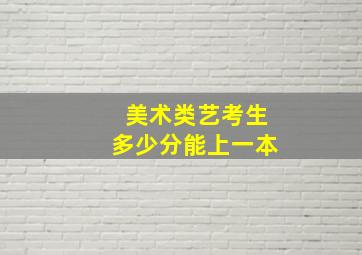 美术类艺考生
多少分能上一本